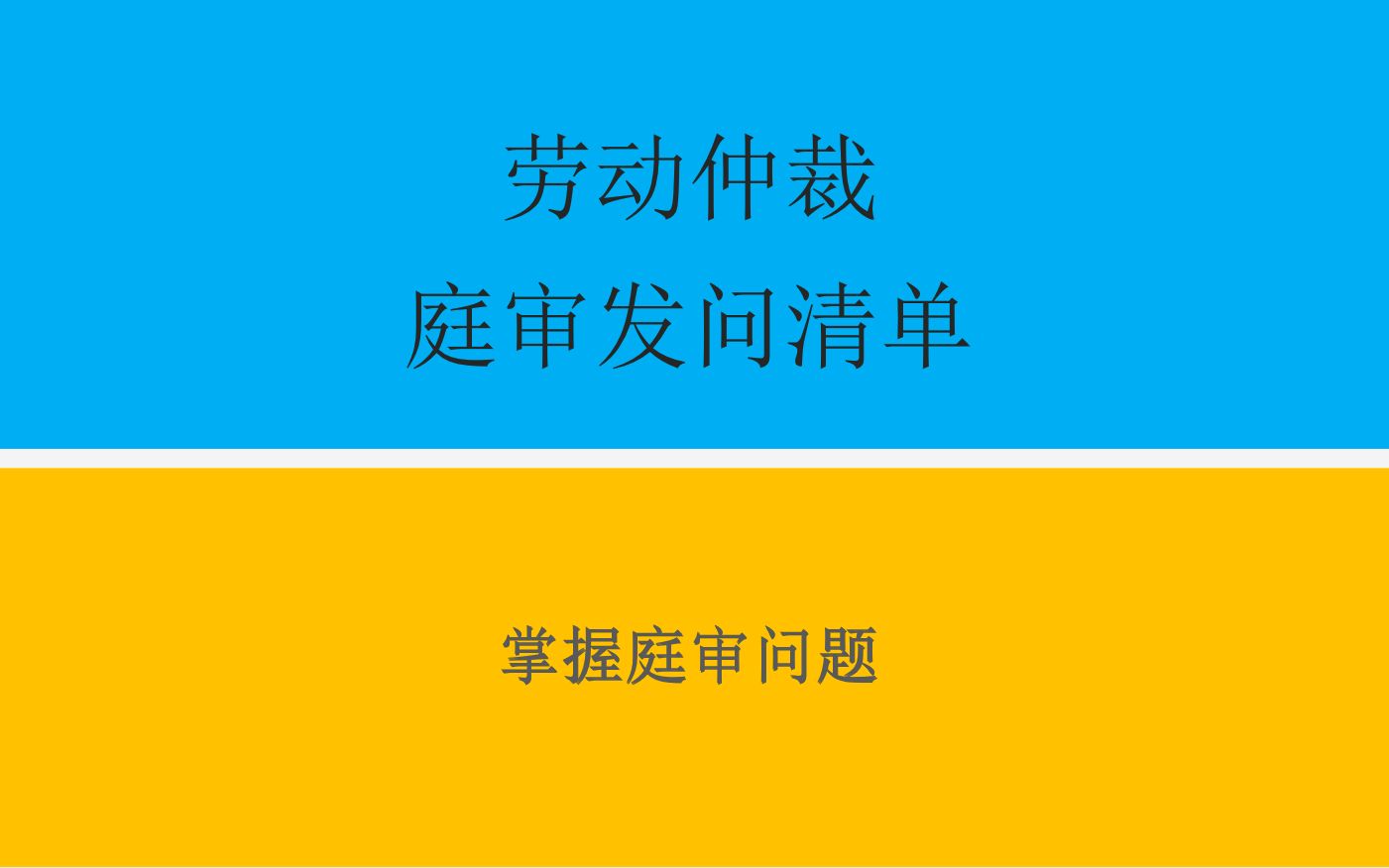 劳动仲裁
庭审发问清单

掌握庭审问题